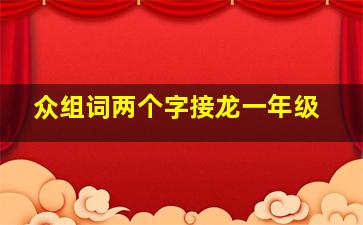 众组词两个字接龙一年级